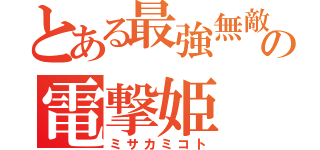 とある最強無敵の
電撃姫
ミサカミコト